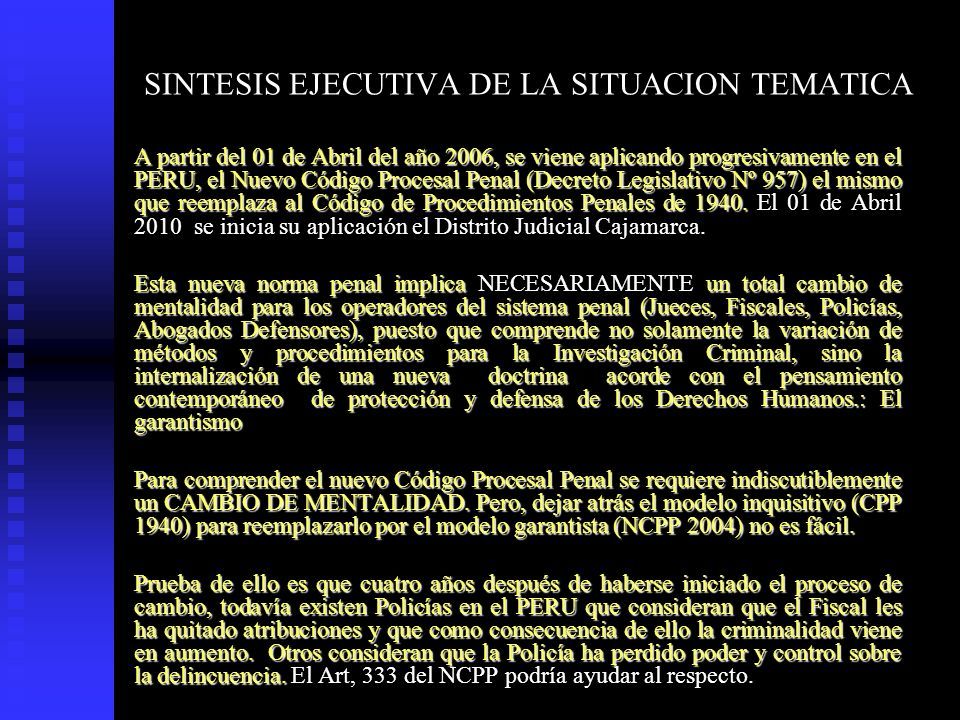 SINTESIS EJECUTIVA DE LA SITUACION TEMATICA

A partir del 01 de Abril del año 2006, se viene aplicando progresivamente en el PERU, el Nuevo Código Procesal Penal (Decreto Legislativo Nº 957) el mismo que reemplaza al Código de Procedimientos Penales de 1940. El 01 de Abril 2010 se inicia su aplicación el Distrito Judicial Cajamarca.

Esta nueva norma penal implica NECESARIAMENTE un total cambio de mentalidad para los operadores del sistema penal (Jueces, Fiscales, Policías, Abogados Defensores), puesto que comprende no solamente la variación de métodos y procedimientos para la Investigación Criminal, sino la internalización de una nueva doctrina acorde con el pensamiento contemporáneo de protección y defensa de los Derechos Humanos.: El garantismo

Para comprender el nuevo Código Procesal Penal se requiere indiscutiblemente un CAMBIO DE MENTALIDAD. Pero, dejar atrás el modelo inquisitivo (CPP 1940) para reemplazarlo por el modelo garantista (NCPP 2004) no es fácil.

Prueba de ello es que cuatro años después de haberse iniciado el proceso de cambio, todavía existen Policías en el PERU que consideran que el Fiscal les ha quitado atribuciones y que como consecuencia de ello la criminalidad viene en aumento. Otros consideran que la Policía ha perdido poder y control sobre la delincuencia. El Art, 333 del NCPP podría ayudar al respecto.